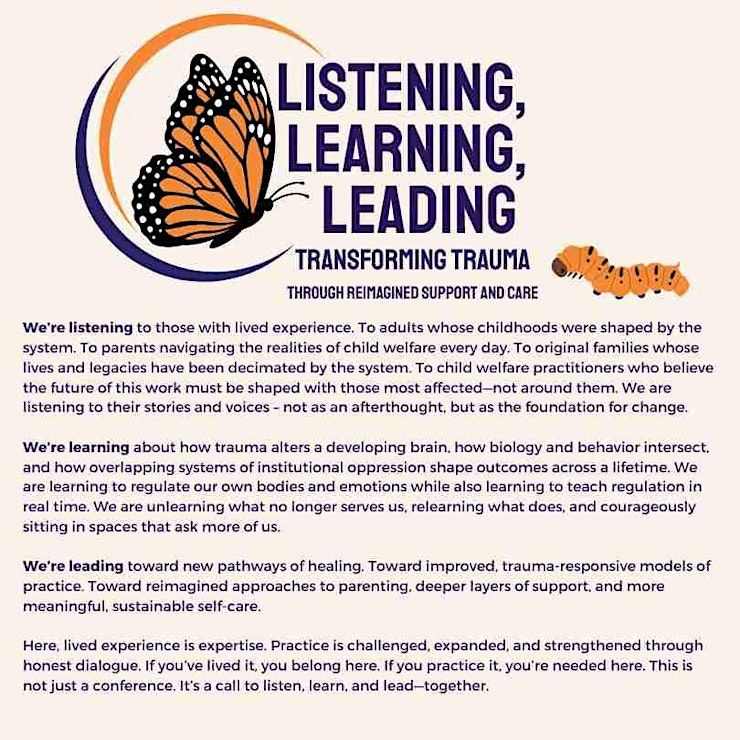 LISTENING,
LEARNING,
LEADING

TRANSFORMING TRAUMA
THROUGH REIMAGINED SUPPORT AND CARE

We're listening to those with lived experience. To adults whose childhoods were shaped by the system. To parents navigating the realities of child welfare every day. To original families whose lives and legacies have been decimated by the system. To child welfare practitioners who believe the future of this work must be shaped with those most affected—not around them. We are listening to their stories and voices - not as an afterthought, but as the foundation for change.

We're learning about how trauma alters a developing brain, how biology and behavior intersect, and how overlapping systems of institutional oppression shape outcomes across a lifetime. We are learning to regulate our own bodies and emotions while also learning to teach regulation in real time. We are unlearning what no longer serves us, relearning what does, and courageously sitting in spaces that ask more of us.

We're leading toward new pathways of healing. Toward improved, trauma-responsive models of practice. Toward reimagined approaches to parenting, deeper layers of support, and more meaningful, sustainable self-care.

Here, lived experience is expertise. Practice is challenged, expanded, and strengthened through honest dialogue. If you've lived it, you belong here. If you practice it, you're needed here. This is not just a conference. It's a call to listen, learn, and lead—together.